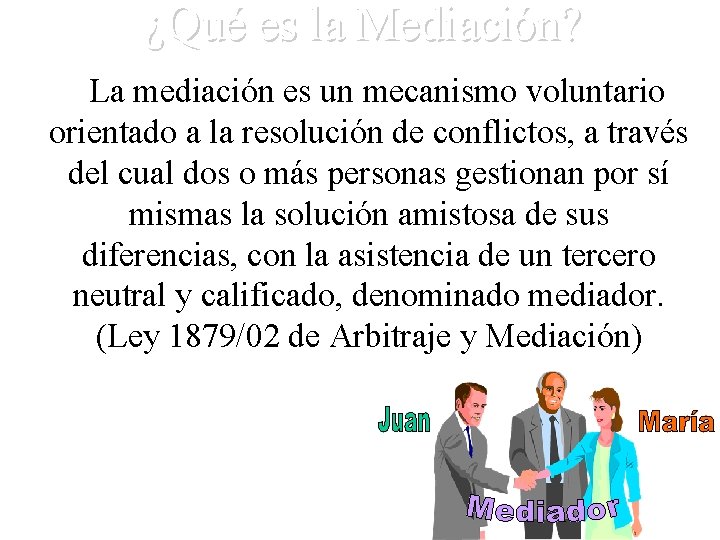 ¿Qué es la Mediación?

La mediación es un mecanismo voluntario orientado a la resolución de conflictos, a través del cual dos o más personas gestionan por sí mismas la solución amistosa de sus diferencias, con la asistencia de un tercero neutral y calificado, denominado mediador. (Ley 1879/02 de Arbitraje y Mediación)

Juan

María

Mediador